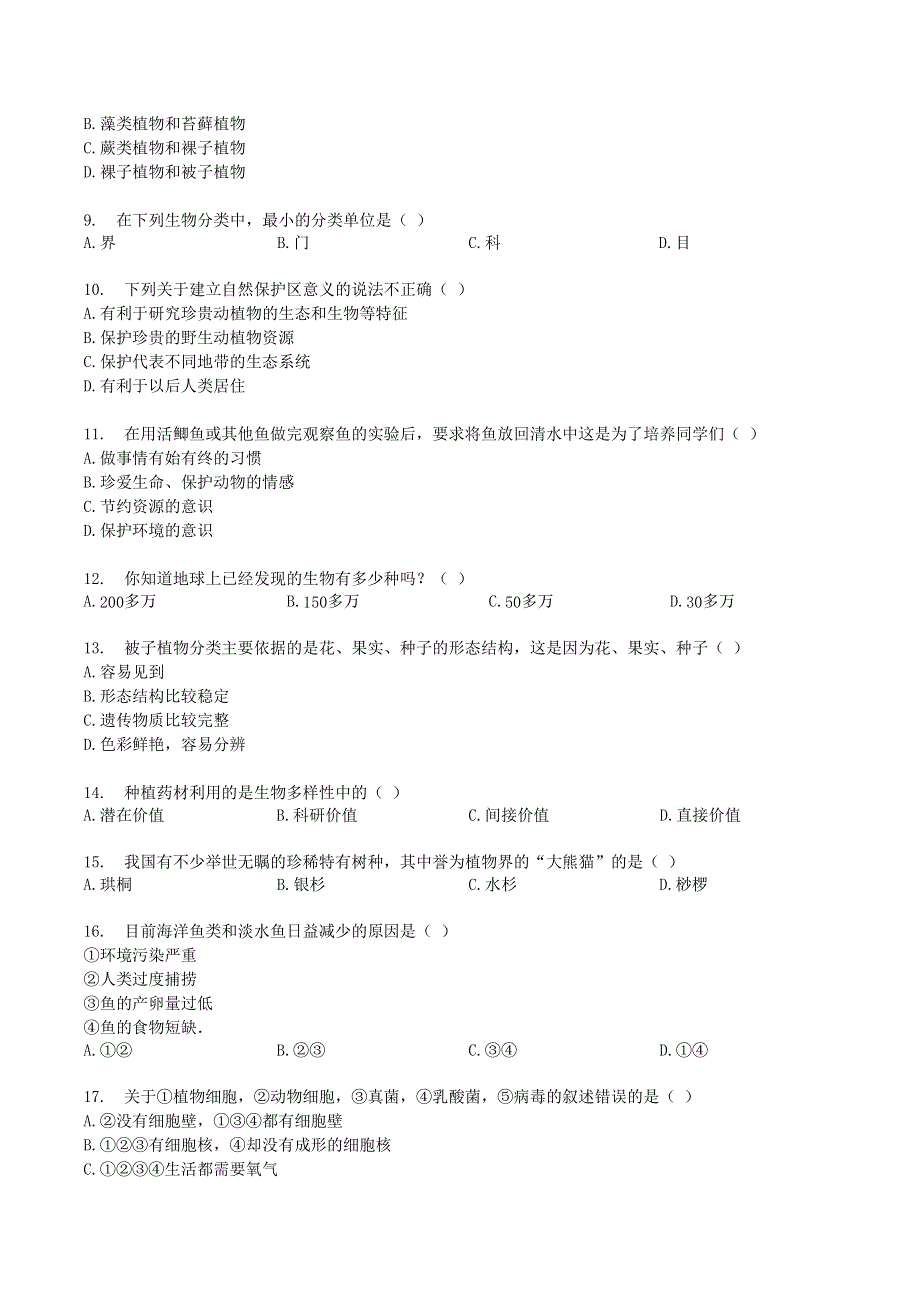 B. 藻类植物和苔藓植物
C. 蕨类植物和裸子植物
D. 裸子植物和被子植物

9. 在下列生物分类中，最小的分类单位是（ ）
A. 界 B. 门 C. 科 D. 目

10. 下列关于建立自然保护区意义的说法不正确（ ）
A. 有利于研究珍贵动植物的生态和生物等特征
B. 保护珍贵的野生动植物资源
C. 保护代表不同地带的生态系统
D. 有利于以后人类居住

11. 在用活鲫鱼或其他鱼做完观察鱼的实验后，要求将鱼放回清水中这是为了培养同学们（ ）
A. 做事情有始有终的习惯
B. 珍爱生命、保护动物的情感
C. 节约资源的意识
D. 保护环境的意识

12. 你知道地球上已经发现的生物有多少种吗？（ ）
A. 200多万 B. 150多万 C. 50多万 D. 30多万

13. 被子植物分类主要依据的是花、果实、种子的形态结构，这是因为花、果实、种子（ ）
A. 容易见到
B. 形态结构比较稳定
C. 遗传物质比较完整
D. 色彩鲜艳，容易分辨

14. 种植药材利用的是生物多样性中的（ ）
A. 潜在价值 B. 科研价值 C. 间接价值 D. 直接价值

15. 我国有不少举世无瞩的珍稀特有树种，其中誉为植物界的“大熊猫”的是（ ）
A. 珙桐 B. 银杉 C. 水杉 D. 桫椤

16. 目前海洋鱼类和淡水鱼日益减少的原因是（ ）
①环境污染严重
②人类过度捕捞
③鱼的产卵量过低
④鱼的食物短缺.
A. ①② B. ②③ C. ③④ D. ①④

17. 关于①植物细胞，②动物细胞，③真菌，④乳酸菌，⑤病毒的叙述错误的是（ ）
A. ②没有细胞壁，①③④都有细胞壁
B. ①②③有细胞核，④却没有成形的细胞核
C. ①②③④生活都需要氧气